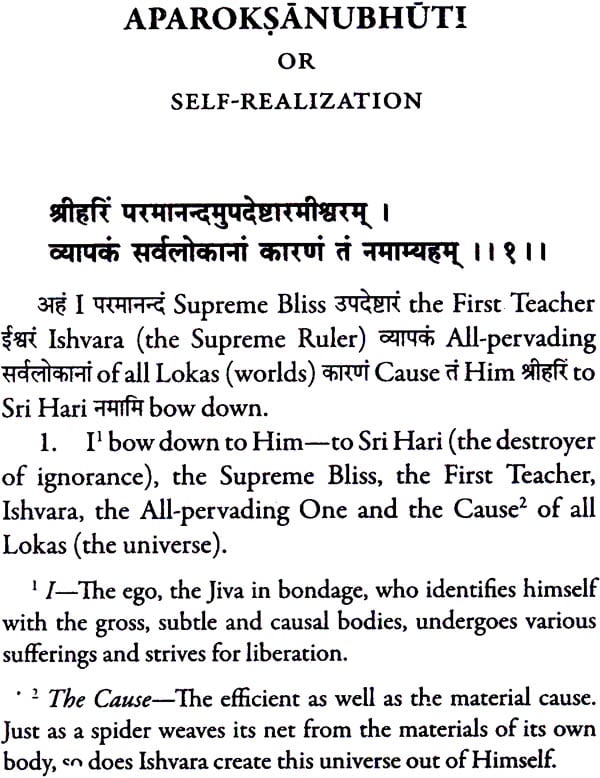 APAROKṢĀNUBHŪTI
OR
SELF-REALIZATION

श्रीहरिं परमानन्दमुपदेष्टारमीश्वरम् ।
व्यापकं सर्वलोकानां कारणं तं नमाम्यहम् ।।१।।

अहं I परमानन्दं Supreme Bliss उपदेष्टारं the First Teacher ईश्वरं Ishvara (the Supreme Ruler) व्यापकं All-pervading सर्वलोकानां of all Lokas (worlds) कारणं Cause तं Him श्रीहरिं to Sri Hari नमामि bow down.

1. I$^1$ bow down to Him—to Sri Hari (the destroyer of ignorance), the Supreme Bliss, the First Teacher, Ishvara, the All-pervading One and the Cause$^2$ of all Lokas (the universe).

$^1$ I—The ego, the Jiva in bondage, who identifies himself with the gross, subtle and causal bodies, undergoes various sufferings and strives for liberation.

$^2$ The Cause—The efficient as well as the material cause. Just as a spider weaves its net from the materials of its own body, so does Ishvara create this universe out of Himself.